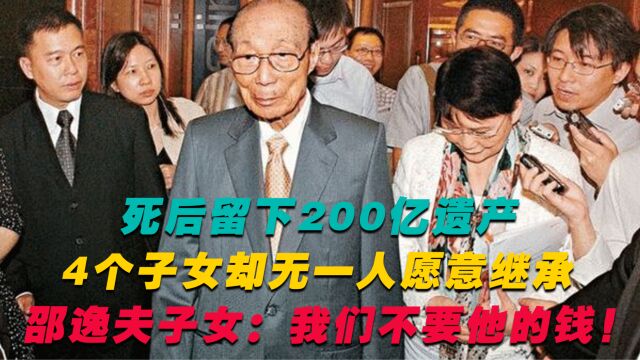 死后留下200亿遗产
4个子女却无一人愿意继承
邵逸夫子女：我们不要他的钱！